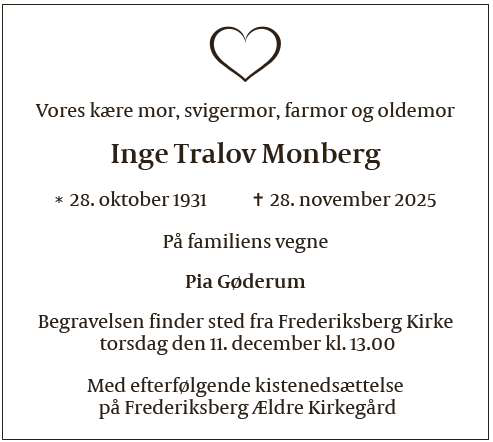 Vores kære mor, svigermor, farmor og oldemor

Inge Tralov Monberg

* 28. oktober 1931 † 28. november 2025

På familiens vegne

Pia Gøderum

Begravelsen finder sted fra Frederiksberg Kirke torsdag den 11. december kl. 13.00

Med efterfølgende kistenedsættelse på Frederiksberg Ældre Kirkegård